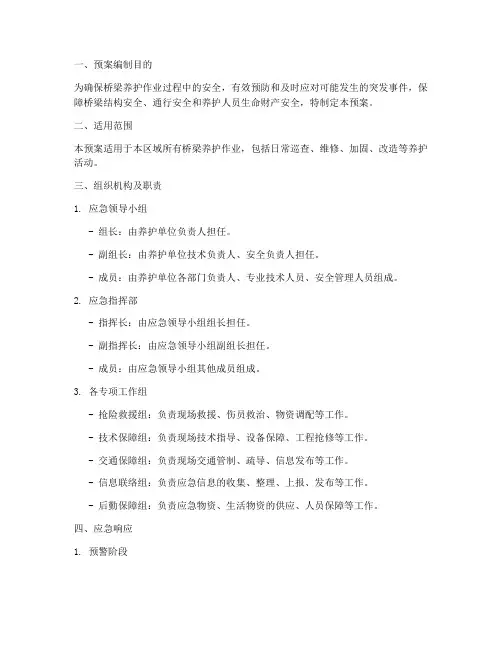 一、预案编制目的

为确保桥梁养护作业过程中的安全，有效预防和及时应对可能发生的突发事件，保障桥梁结构安全、通行安全和养护人员生命财产安全，特制定本预案。

二、适用范围

本预案适用于本区域所有桥梁养护作业，包括日常巡查、维修、加固、改造等养护活动。

三、组织机构及职责

1. 应急领导小组

- 组长：由养护单位负责人担任。

- 副组长：由养护单位技术负责人、安全负责人担任。

- 成员：由养护单位各部门负责人、专业技术人员、安全管理人员组成。

2. 应急指挥部

- 指挥长：由应急领导小组组长担任。

- 副指挥长：由应急领导小组副组长担任。

- 成员：由应急领导小组其他成员组成。

3. 各专项工作组

- 抢险救援组：负责现场救援、伤员救治、物资调配等工作。

- 技术保障组：负责现场技术指导、设备保障、工程抢修等工作。

- 交通保障组：负责现场交通管制、疏导、信息发布等工作。

- 信息联络组：负责应急信息的收集、整理、上报、发布等工作。

- 后勤保障组：负责应急物资、生活物资的供应、人员保障等工作。

四、应急响应

1. 预警阶段